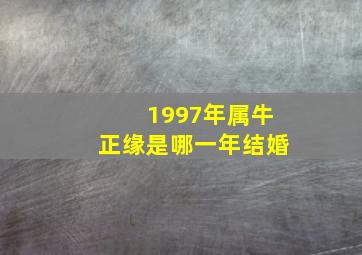 1997年属牛
正缘是哪一年结婚